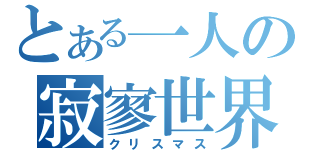 とある一人の
寂寥世界
クリスマス